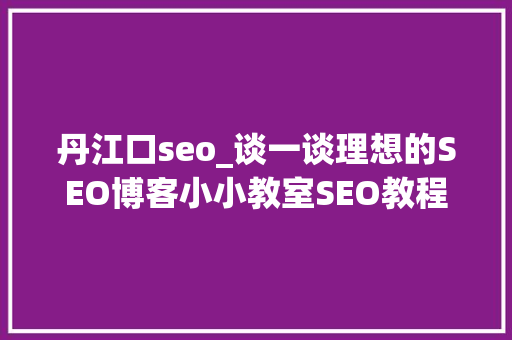 丹江口seo_谈一谈理想的SEO博客小小教室SEO教程